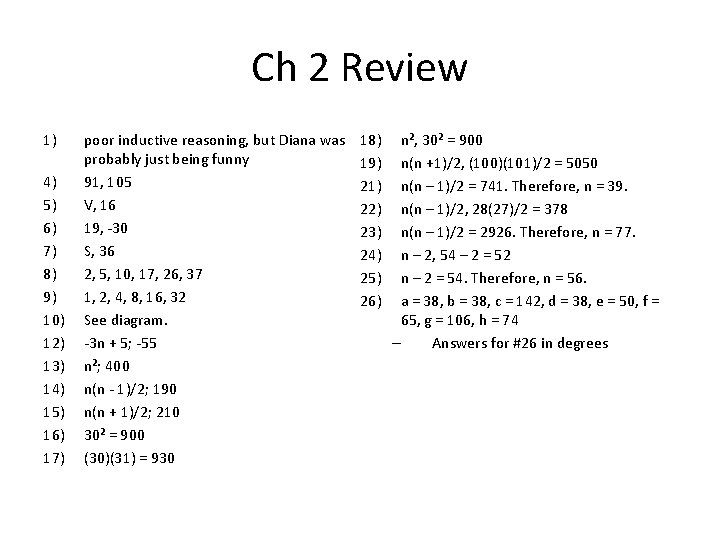 Ch 2 Review

1) poor inductive reasoning, but Diana was probably just being funny
4) 91, 105
5) V, 16
6) 19, -30
7) S, 36
8) 2, 5, 10, 17, 26, 37
9) 1, 2, 4, 8, 16, 32
10) See diagram.
12) -3n + 5; -55
13) $n^2$; 400
14) n(n -1)/2; 190
15) n(n + 1)/2; 210
16) $30^2 = 900$
17) (30)(31) = 930

18) $n^2$, $30^2 = 900$
19) n(n +1)/2, (100)(101)/2 = 5050
21) n(n – 1)/2 = 741. Therefore, n = 39.
22) n(n – 1)/2, 28(27)/2 = 378
23) n(n – 1)/2 = 2926. Therefore, n = 77.
24) n – 2, 54 – 2 = 52
25) n – 2 = 54. Therefore, n = 56.
26) a = 38, b = 38, c = 142, d = 38, e = 50, f = 65, g = 106, h = 74
– Answers for #26 in degrees